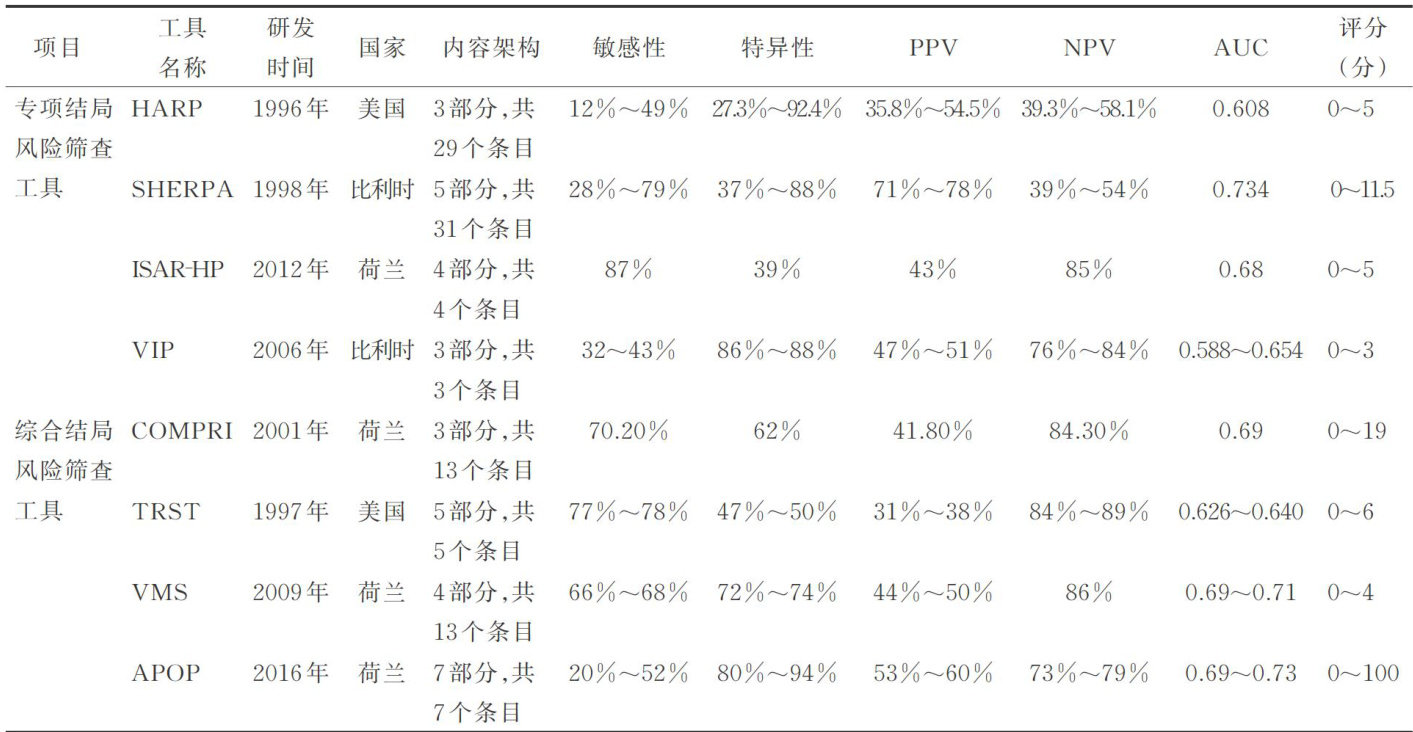 | 项目 | 工具名称 | 研发时间 | 国家 | 内容架构 | 敏感性 | 特异性 | PPV | NPV | AUC | 评分（分） |
|---|---|---|---|---|---|---|---|---|---|---|
| 专项结局风险筛查工具 | HARP | 1996年 | 美国 | 3部分，共29个条目 | 12%～49% | 27.3%～92.4% | 35.8%～54.5% | 39.3%～58.1% | 0.608 | 0～5 |
| | SHERPA | 1998年 | 比利时 | 5部分，共31个条目 | 28%～79% | 37%～88% | 71%～78% | 39%～54% | 0.734 | 0～11.5 |
| | ISAR-HP | 2012年 | 荷兰 | 4部分，共4个条目 | 87% | 39% | 43% | 85% | 0.68 | 0～5 |
| | VIP | 2006年 | 比利时 | 3部分，共3个条目 | 32～43% | 86%～88% | 47%～51% | 76%～84% | 0.588～0.654 | 0～3 |
| 综合结局风险筛查工具 | COMPRI | 2001年 | 荷兰 | 3部分，共13个条目 | 70.20% | 62% | 41.80% | 84.30% | 0.69 | 0～19 |
| | TRST | 1997年 | 美国 | 5部分，共5个条目 | 77%～78% | 47%～50% | 31%～38% | 84%～89% | 0.626～0.640 | 0～6 |
| | VMS | 2009年 | 荷兰 | 4部分，共13个条目 | 66%～68% | 72%～74% | 44%～50% | 86% | 0.69～0.71 | 0～4 |
| | APOP | 2016年 | 荷兰 | 7部分，共7个条目 | 20%～52% | 80%～94% | 53%～60% | 73%～79% | 0.69～0.73 | 0～100 |